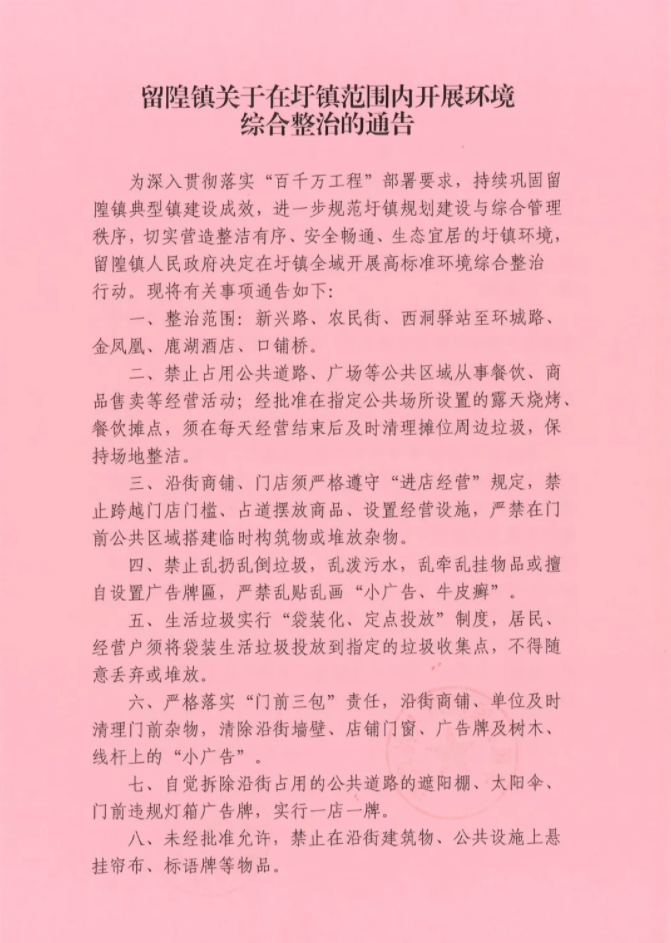 留隍镇关于在圩镇范围内开展环境综合整治的通告

为深入贯彻落实“百千万工程”部署要求，持续巩固留隍镇典型镇建设成效，进一步规范圩镇规划建设与综合管理秩序，切实营造整洁有序、安全畅通、生态宜居的圩镇环境，留隍镇人民政府决定在圩镇全域开展高标准环境综合整治行动。现将有关事项通告如下：

一、整治范围：新兴路、农民街、西洞驿站至环城路、金凤凰、鹿湖酒店、口铺桥。

二、禁止占用公共道路、广场等公共区域从事餐饮、商品售卖等经营活动；经批准在指定公共场所设置的露天烧烤、餐饮摊点，须在每天经营结束后及时清理摊位周边垃圾，保持场地整洁。

三、沿街商铺、门店须严格遵守“进店经营”规定，禁止跨越门店门槛、占道摆放商品、设置经营设施，严禁在门前公共区域搭建临时构筑物或堆放杂物。

四、禁止乱扔乱倒垃圾，乱泼污水，乱牵乱挂物品或擅自设置广告牌匾，严禁乱贴乱画“小广告、牛皮癣”。

五、生活垃圾实行“袋装化、定点投放”制度，居民、经营户须将袋装生活垃圾投放到指定的垃圾收集点，不得随意丢弃或堆放。

六、严格落实“门前三包”责任，沿街商铺、单位及时清理门前杂物，清除沿街墙壁、店铺门窗、广告牌及树木、线杆上的“小广告”。

七、自觉拆除沿街占用的公共道路的遮阳棚、太阳伞、门前违规灯箱广告牌，实行一店一牌。

八、未经批准允许，禁止在沿街建筑物、公共设施上悬挂帘布、标语牌等物品。